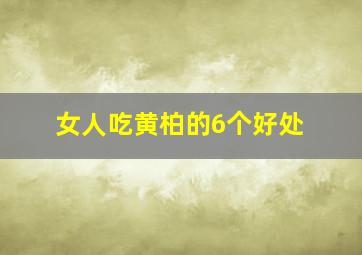 女人吃黄柏的6个好处